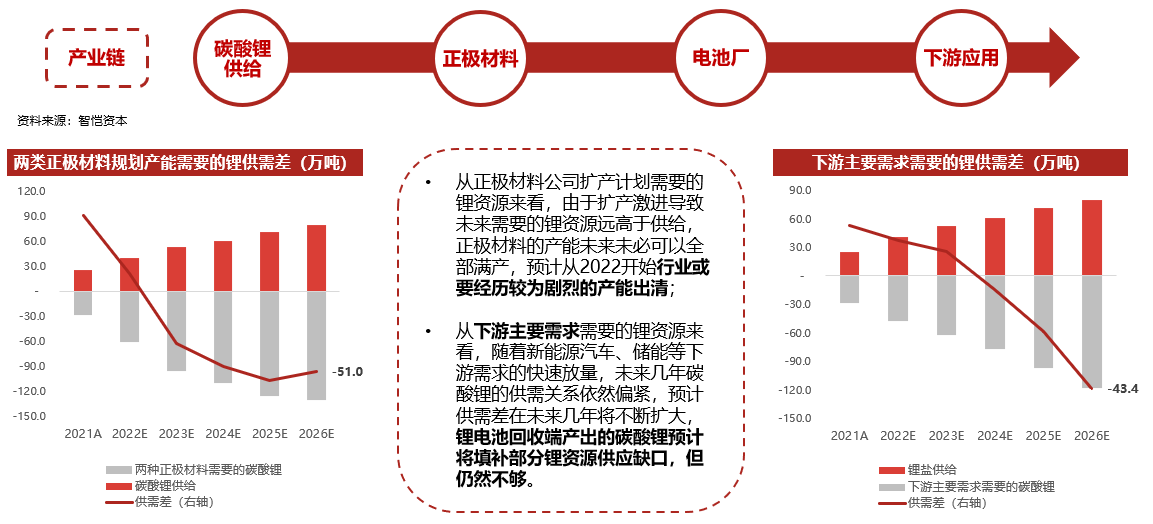 产业链

碳酸锂供给

正极材料

电池厂

下游应用

资料来源：智恺资本

两类正极材料规划产能需要的锂供需差（万吨）

120.0
90.0
60.0
30.0
-
-30.0
-60.0
-90.0
-120.0
-150.0

-51.0

2021A 2022E 2023E 2024E 2025E 2026E

两种正极材料需要的碳酸锂
碳酸锂供给
供需差（右轴）

• 从正极材料公司扩产计划需要的锂资源来看，由于扩产激进导致未来需要的锂资源远高于供给，正极材料的产能未来未必可以全部满产，预计从2022开始行业或要经历较为剧烈的产能出清；

• 从下游主要需求需要的锂资源来看，随着新能源汽车、储能等下游需求的快速放量，未来几年碳酸锂的供需关系依然偏紧，预计供需差在未来几年将不断扩大，锂电池回收端产出的碳酸锂预计将填补部分锂资源供应缺口，但仍然不够。

下游主要需求需要的锂供需差（万吨）

90.0
60.0
30.0
-
-30.0
-60.0
-90.0
-120.0
-150.0

-43.4

2021A 2022E 2023E 2024E 2025E 2026E

锂盐供给
下游主要需求需要的碳酸锂
供需差（右轴）